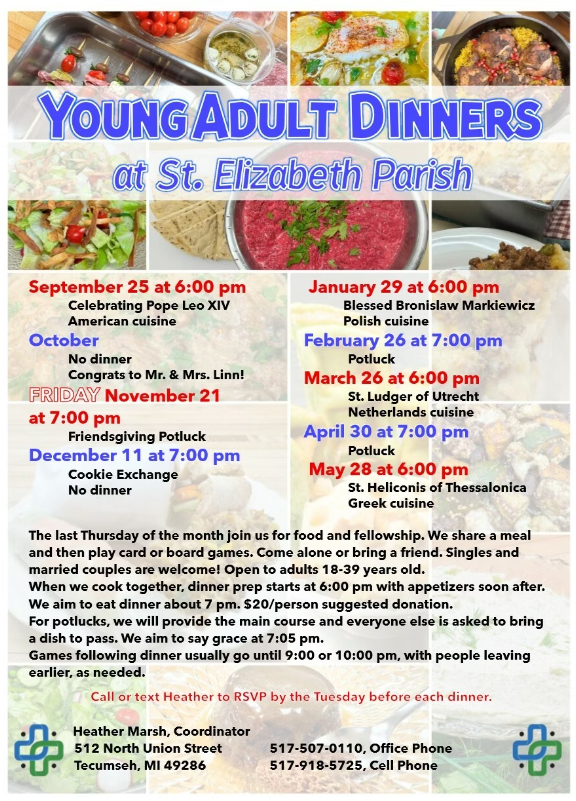 YOUNG ADULT DINNERS
at St. Elizabeth Parish

September 25 at 6:00 pm
Celebrating Pope Leo XIV
American cuisine

October
No dinner
Congrats to Mr. & Mrs. Linn!

FRIDAY November 21 at 7:00 pm
Friendsgiving Potluck

December 11 at 7:00 pm
Cookie Exchange
No dinner

January 29 at 6:00 pm
Blessed Bronislaw Markiewicz
Polish cuisine

February 26 at 7:00 pm
Potluck

March 26 at 6:00 pm
St. Ludger of Utrecht
Netherlands cuisine

April 30 at 7:00 pm
Potluck

May 28 at 6:00 pm
St. Heliconis of Thessalonica
Greek cuisine

The last Thursday of the month join us for food and fellowship. We share a meal and then play card or board games. Come alone or bring a friend. Singles and married couples are welcome! Open to adults 18-39 years old.
When we cook together, dinner prep starts at 6:00 pm with appetizers soon after. We aim to eat dinner about 7 pm. $20/person suggested donation.
For potlucks, we will provide the main course and everyone else is asked to bring a dish to pass. We aim to say grace at 7:05 pm.
Games following dinner usually go until 9:00 or 10:00 pm, with people leaving earlier, as needed.

Call or text Heather to RSVP by the Tuesday before each dinner.

Heather Marsh, Coordinator
512 North Union Street
Tecumseh, MI 49286

517-507-0110, Office Phone
517-918-5725, Cell Phone